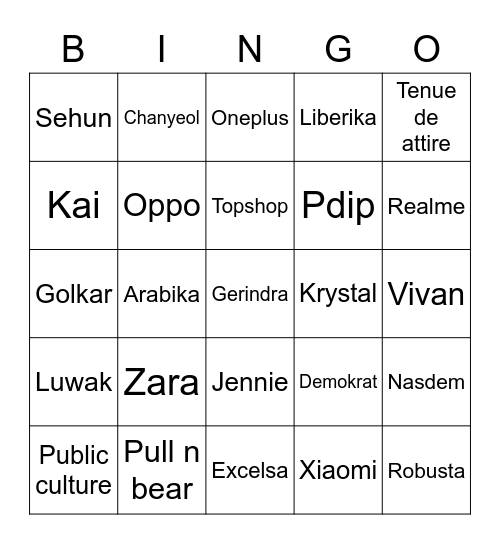 | B | I | N | G | O |
|---|---|---|---|---|
| Sehun | Chanyeol | Oneplus | Liberika | Tenue de attire |
| Kai | Oppo | Topshop | Pdip | Realme |
| Golkar | Arabika | Gerindra | Krystal | Vivan |
| Luwak | Zara | Jennie | Demokrat | Nasdem |
| Public culture | Pull n bear | Excelsa | Xiaomi | Robusta |